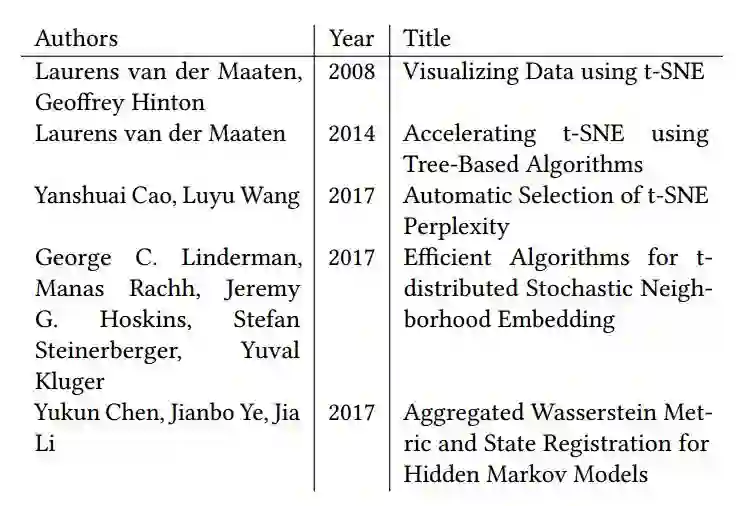 | Authors | Year | Title |
|---|---|---|
| Laurens van der Maaten, Geoffrey Hinton | 2008 | Visualizing Data using t-SNE |
| Laurens van der Maaten | 2014 | Accelerating t-SNE using Tree-Based Algorithms |
| Yanshuai Cao, Luyu Wang | 2017 | Automatic Selection of t-SNE Perplexity |
| George C. Linderman, Manas Rachh, Jeremy G. Hoskins, Stefan Steinerberger, Yuval Kluger | 2017 | Efficient Algorithms for t-distributed Stochastic Neighborhood Embedding |
| Yukun Chen, Jianbo Ye, Jia Li | 2017 | Aggregated Wasserstein Metric and State Registration for Hidden Markov Models |